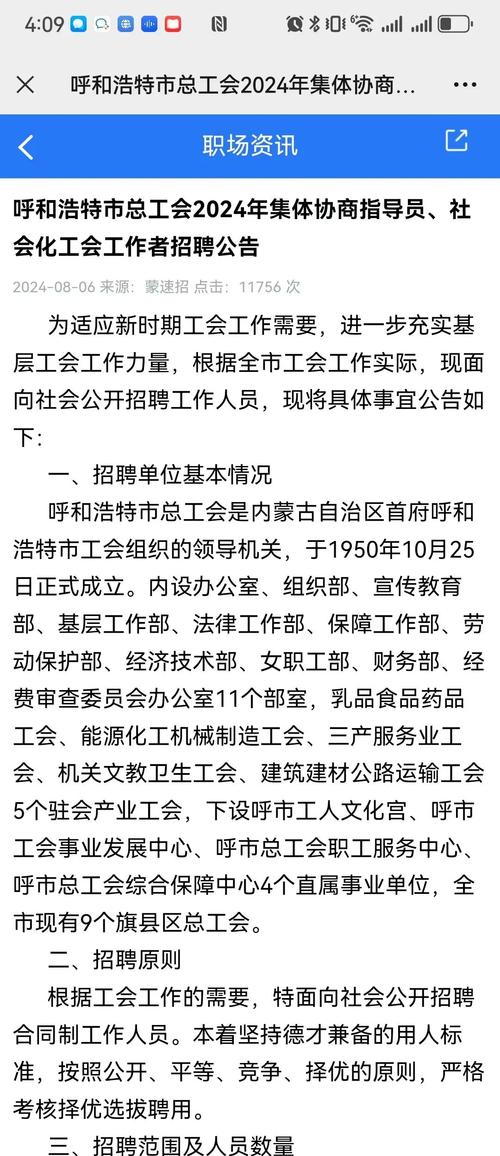 4:09

呼和浩特市总工会2024年集体协商...

职场资讯

呼和浩特市总工会2024年集体协商指导员、社会化工会工作者招聘公告

2024-08-06 来源：蒙速招 点击：11756 次

为适应新时期工会工作需要，进一步充实基层工会工作力量，根据全市工会工作实际，现面向社会公开招聘工作人员，现将具体事宜公告如下：

一、招聘单位基本情况

呼和浩特市总工会是内蒙古自治区首府呼和浩特市工会组织的领导机关，于1950年10月25日正式成立。内设办公室、组织部、宣传教育部、基层工作部、法律工作部、保障工作部、劳动保护部、经济技术部、女职工部、财务部、经费审查委员会办公室11个部室，乳品食品药品工会、能源化工机械制造工会、三产服务业工会、机关文教卫生工会、建筑建材公路运输工会5个驻会产业工会，下设呼市工人文化宫、呼市工会事业发展中心、呼市总工会职工服务中心、呼市总工会综合保障中心4个直属事业单位，全市现有9个旗县区总工会。

二、招聘原则

根据工会工作的需要，特面向社会公开招聘合同制工作人员。本着坚持德才兼备的用人标准，按照公开、平等、竞争、择优的原则，严格考核择优选拔聘用。

三、招聘范围及人员数量